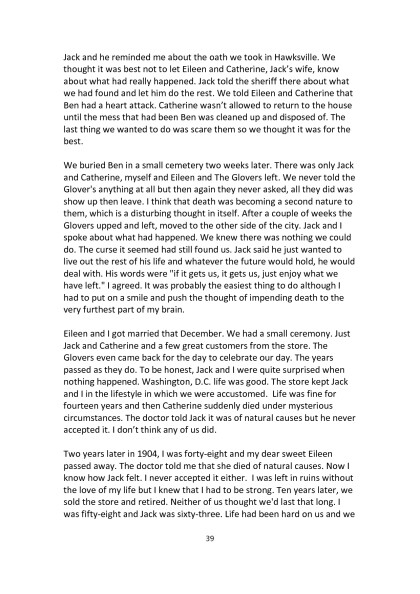 Jack and he reminded me about the oath we took in Hawksville. We thought it was best not to let Eileen and Catherine, Jack's wife, know about what had really happened. Jack told the sheriff there about what we had found and let him do the rest. We told Eileen and Catherine that Ben had a heart attack. Catherine wasn't allowed to return to the house until the mess that had been Ben was cleaned up and disposed of. The last thing we wanted to do was scare them so we thought it was for the best.

We buried Ben in a small cemetery two weeks later. There was only Jack and Catherine, myself and Eileen and The Glovers left. We never told the Glover's anything at all but then again they never asked, all they did was show up then leave. I think that death was becoming a second nature to them, which is a disturbing thought in itself. After a couple of weeks the Glovers upped and left, moved to the other side of the city. Jack and I spoke about what had happened. We knew there was nothing we could do. The curse it seemed had still found us. Jack said he just wanted to live out the rest of his life and whatever the future would hold, he would deal with. His words were "if it gets us, it gets us, just enjoy what we have left." I agreed. It was probably the easiest thing to do although I had to put on a smile and push the thought of impending death to the very furthest part of my brain.

Eileen and I got married that December. We had a small ceremony. Just Jack and Catherine and a few great customers from the store. The Glovers even came back for the day to celebrate our day. The years passed as they do. To be honest, Jack and I were quite surprised when nothing happened. Washington, D.C. life was good. The store kept Jack and I in the lifestyle in which we were accustomed. Life was fine for fourteen years and then Catherine suddenly died under mysterious circumstances. The doctor told Jack it was of natural causes but he never accepted it. I don't think any of us did.

Two years later in 1904, I was forty-eight and my dear sweet Eileen passed away. The doctor told me that she died of natural causes. Now I know how Jack felt. I never accepted it either. I was left in ruins without the love of my life but I knew that I had to be strong. Ten years later, we sold the store and retired. Neither of us thought we'd last that long. I was fifty-eight and Jack was sixty-three. Life had been hard on us and we

39